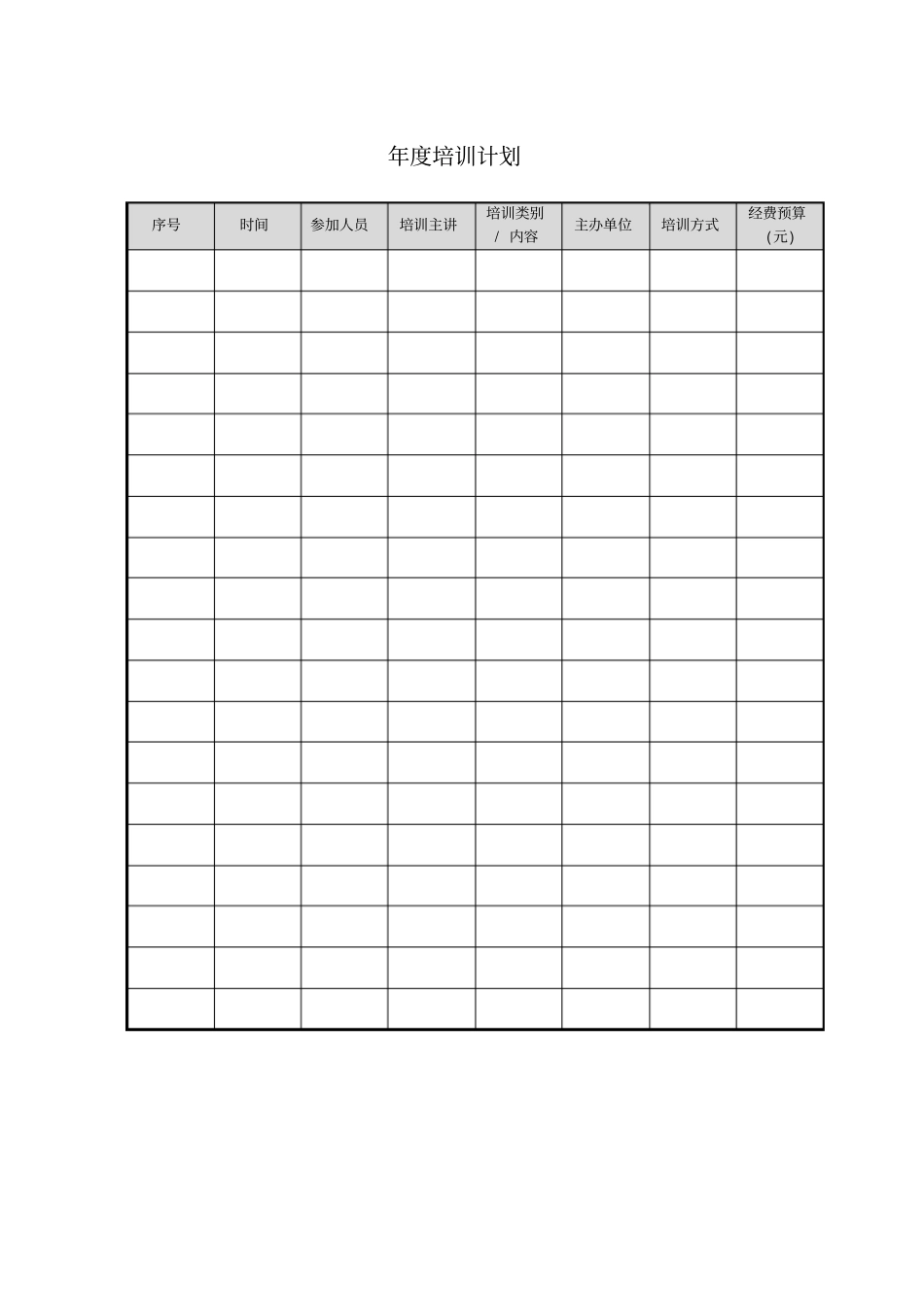 年度培训计划

| 序号 | 时间 | 参加人员 | 培训主讲 | 培训类别/内容 | 主办单位 | 培训方式 | 经费预算（元） |
|---|---|---|---|---|---|---|---|
| | | | | | | | |
| | | | | | | | |
| | | | | | | | |
| | | | | | | | |
| | | | | | | | |
| | | | | | | | |
| | | | | | | | |
| | | | | | | | |
| | | | | | | | |
| | | | | | | | |
| | | | | | | | |
| | | | | | | | |
| | | | | | | | |
| | | | | | | | |
| | | | | | | | |
| | | | | | | | |
| | | | | | | | |
| | | | | | | | |
| | | | | | | | |